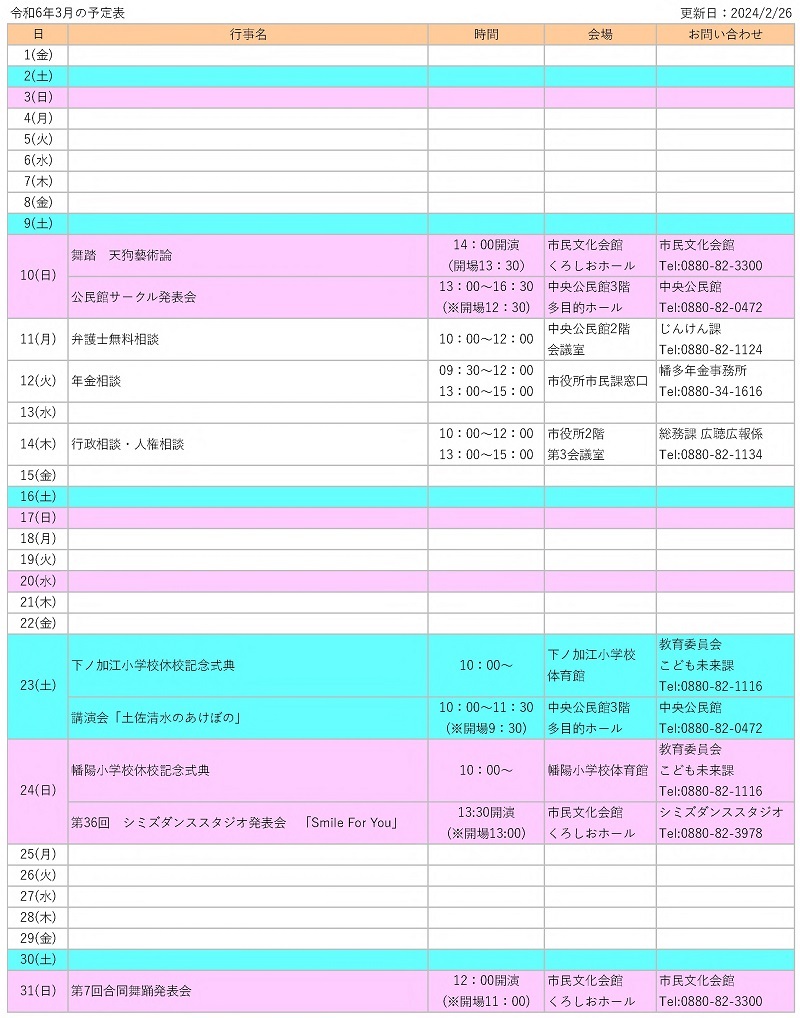 令和6年3月の予定表

更新日：2024/2/26

| 日 | 行事名 | 時間 | 会場 | お問い合わせ |
|---|---|---|---|---|
| 1(金) | | | | |
| 2(土) | | | | |
| 3(日) | | | | |
| 4(月) | | | | |
| 5(火) | | | | |
| 6(水) | | | | |
| 7(木) | | | | |
| 8(金) | | | | |
| 9(土) | | | | |
| 10(日) | 舞踏　天狗藝術論 | 14：00開演 (開場13：30) | 市民文化会館 くろしおホール | 市民文化会館 Tel:0880-82-3300 |
| | 公民館サークル発表会 | 13：00～16：30 (※開場12：30) | 中央公民館3階 多目的ホール | 中央公民館 Tel:0880-82-0472 |
| 11(月) | 弁護士無料相談 | 10：00～12：00 | 中央公民館2階 会議室 | じんけん課 Tel:0880-82-1124 |
| 12(火) | 年金相談 | 09：30～12：00 13：00～15：00 | 市役所市民課窓口 | 幡多年金事務所 Tel:0880-34-1616 |
| 13(水) | | | | |
| 14(木) | 行政相談・人権相談 | 10：00～12：00 13：00～15：00 | 市役所2階 第3会議室 | 総務課 広聴広報係 Tel:0880-82-1134 |
| 15(金) | | | | |
| 16(土) | | | | |
| 17(日) | | | | |
| 18(月) | | | | |
| 19(火) | | | | |
| 20(水) | | | | |
| 21(木) | | | | |
| 22(金) | | | | |
| 23(土) | 下ノ加江小学校休校記念式典 | 10：00～ | 下ノ加江小学校 体育館 | 教育委員会 こども未来課 Tel:0880-82-1116 |
| | 講演会「土佐清水のあけぼの」 | 10：00～11：30 (※開場9：30) | 中央公民館3階 多目的ホール | 中央公民館 Tel:0880-82-0472 |
| 24(日) | 幡陽小学校休校記念式典 | 10：00～ | 幡陽小学校体育館 | 教育委員会 こども未来課 Tel:0880-82-1116 |
| | 第36回　シミズダンススタジオ発表会　「Smile For You」 | 13:30開演 (※開場13:00) | 市民文化会館 くろしおホール | シミズダンススタジオ Tel:0880-82-3978 |
| 25(月) | | | | |
| 26(火) | | | | |
| 27(水) | | | | |
| 28(木) | | | | |
| 29(金) | | | | |
| 30(土) | | | | |
| 31(日) | 第7回合同舞踊発表会 | 12：00開演 (※開場11：00) | 市民文化会館 くろしおホール | 市民文化会館 Tel:0880-82-3300 |